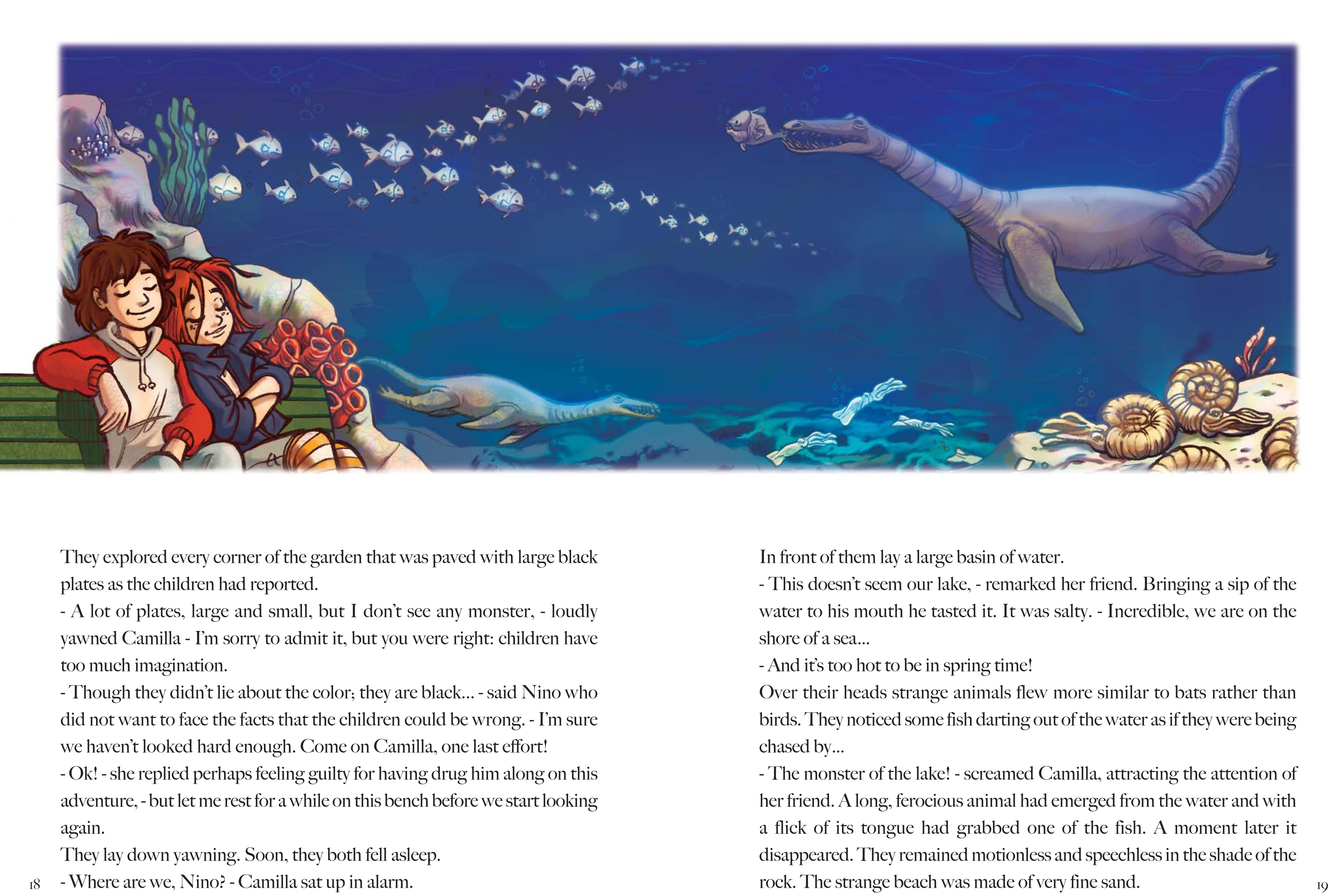 They explored every corner of the garden that was paved with large black plates as the children had reported.
- A lot of plates, large and small, but I don't see any monster, - loudly yawned Camilla - I'm sorry to admit it, but you were right: children have too much imagination.
- Though they didn't lie about the color; they are black... - said Nino who did not want to face the facts that the children could be wrong. - I'm sure we haven't looked hard enough. Come on Camilla, one last effort!
- Ok! - she replied perhaps feeling guilty for having drug him along on this adventure, - but let me rest for a while on this bench before we start looking again.
They lay down yawning. Soon, they both fell asleep.
- Where are we, Nino? - Camilla sat up in alarm.

18

In front of them lay a large basin of water.
- This doesn't seem our lake, - remarked her friend. Bringing a sip of the water to his mouth he tasted it. It was salty. - Incredible, we are on the shore of a sea...
- And it's too hot to be in spring time!
Over their heads strange animals flew more similar to bats rather than birds. They noticed some fish darting out of the water as if they were being chased by...
- The monster of the lake! - screamed Camilla, attracting the attention of her friend. A long, ferocious animal had emerged from the water and with a flick of its tongue had grabbed one of the fish. A moment later it disappeared. They remained motionless and speechless in the shade of the rock. The strange beach was made of very fine sand.

19